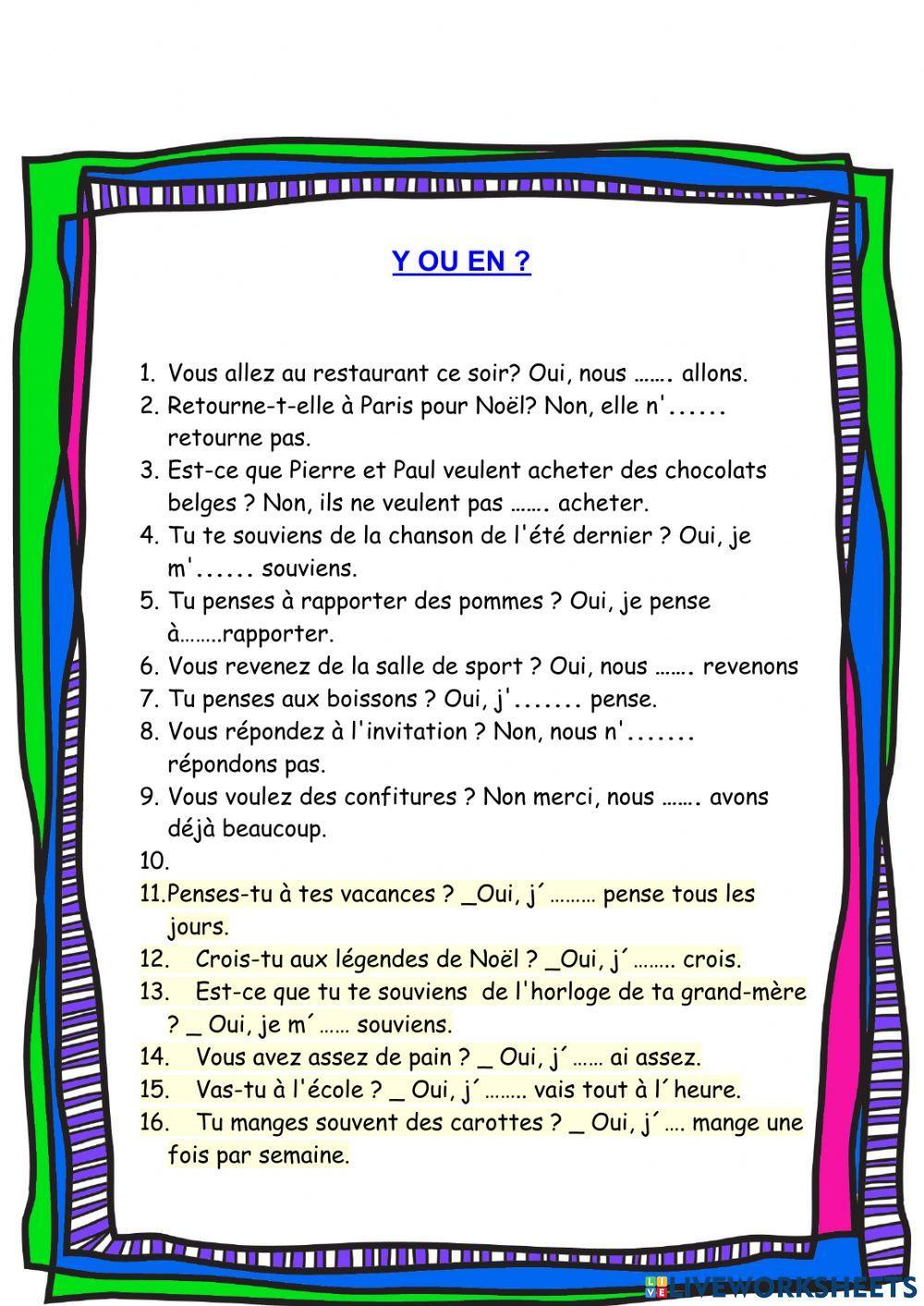 Y OU EN ?

1. Vous allez au restaurant ce soir? Oui, nous ……. allons.
2. Retourne-t-elle à Paris pour Noël? Non, elle n'...... retourne pas.
3. Est-ce que Pierre et Paul veulent acheter des chocolats belges ? Non, ils ne veulent pas ……. acheter.
4. Tu te souviens de la chanson de l'été dernier ? Oui, je m'...... souviens.
5. Tu penses à rapporter des pommes ? Oui, je pense à……..rapporter.
6. Vous revenez de la salle de sport ? Oui, nous ……. revenons
7. Tu penses aux boissons ? Oui, j'....... pense.
8. Vous répondez à l'invitation ? Non, nous n'....... répondons pas.
9. Vous voulez des confitures ? Non merci, nous ……. avons déjà beaucoup.
10.
11.Penses-tu à tes vacances ? _Oui, j´ ……… pense tous les jours.
12. Crois-tu aux légendes de Noël ? _Oui, j´ …….. crois.
13. Est-ce que tu te souviens de l'horloge de ta grand-mère ? _ Oui, je m´ …… souviens.
14. Vous avez assez de pain ? _ Oui, j´ …… ai assez.
15. Vas-tu à l'école ? _ Oui, j´ …….. vais tout à l´heure.
16. Tu manges souvent des carottes ? _ Oui, j´ …. mange une fois par semaine.

LIVEWORKSHEETS